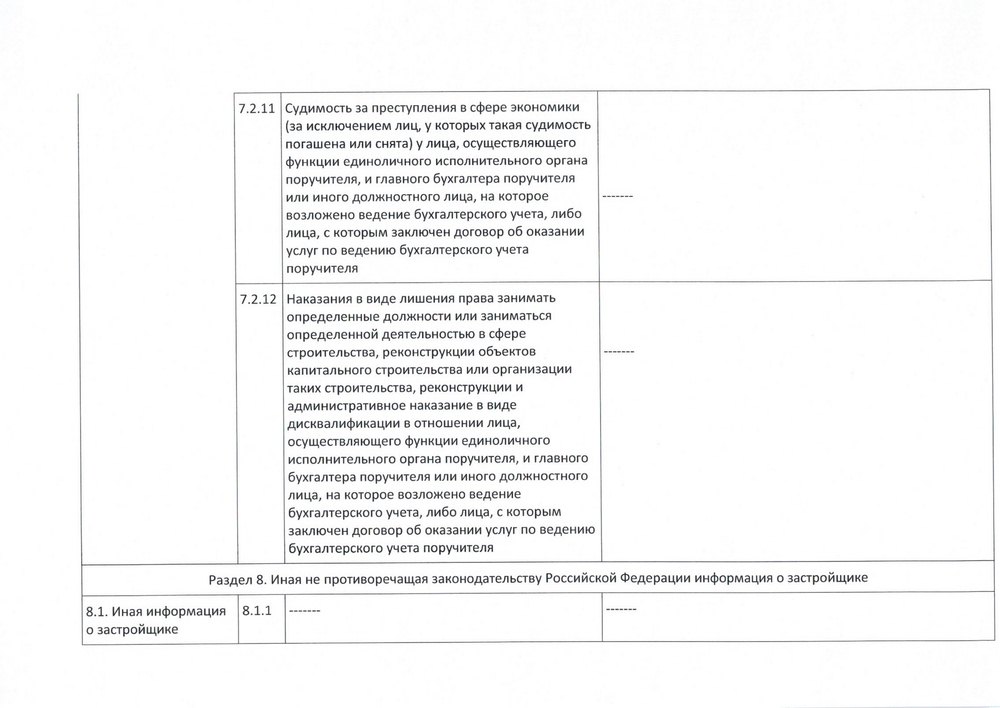 | | | | |
|---|---|---|---|
| | 7.2.11 | Судимость за преступления в сфере экономики (за исключением лиц, у которых такая судимость погашена или снята) у лица, осуществляющего функции единоличного исполнительного органа поручителя, и главного бухгалтера поручителя или иного должностного лица, на которое возложено ведение бухгалтерского учета, либо лица, с которым заключен договор об оказании услуг по ведению бухгалтерского учета поручителя | ------- |
| | 7.2.12 | Наказания в виде лишения права занимать определенные должности или заниматься определенной деятельностью в сфере строительства, реконструкции объектов капитального строительства или организации таких строительства, реконструкции и административное наказание в виде дисквалификации в отношении лица, осуществляющего функции единоличного исполнительного органа поручителя, и главного бухгалтера поручителя или иного должностного лица, на которое возложено ведение бухгалтерского учета, либо лица, с которым заключен договор об оказании услуг по ведению бухгалтерского учета поручителя | ------- |
| Раздел 8. Иная не противоречащая законодательству Российской Федерации информация о застройщике | | | |
| 8.1. Иная информация о застройщике | 8.1.1 | ------- | ------- |